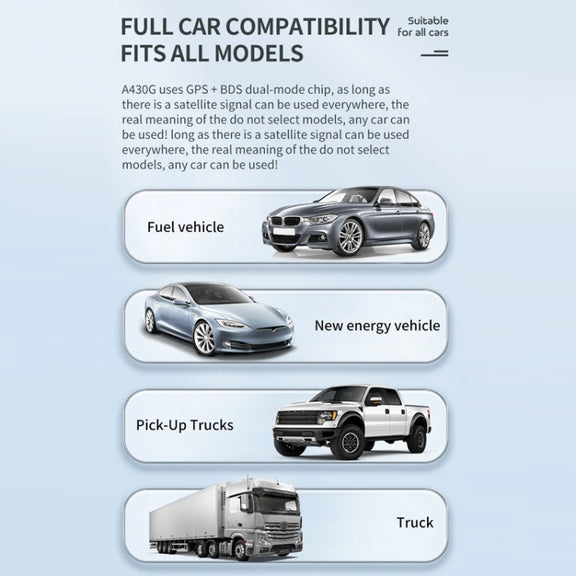 FULL CAR COMPATIBILITY
FITS ALL MODELS

Suitable
for all cars

A430G uses GPS + BDS dual-mode chip, as long as there is a satellite signal can be used everywhere, the real meaning of the do not select models, any car can be used! long as there is a satellite signal can be used everywhere, the real meaning of the do not select models, any car can be used!

Fuel vehicle

New energy vehicle

Pick-Up Trucks

Truck